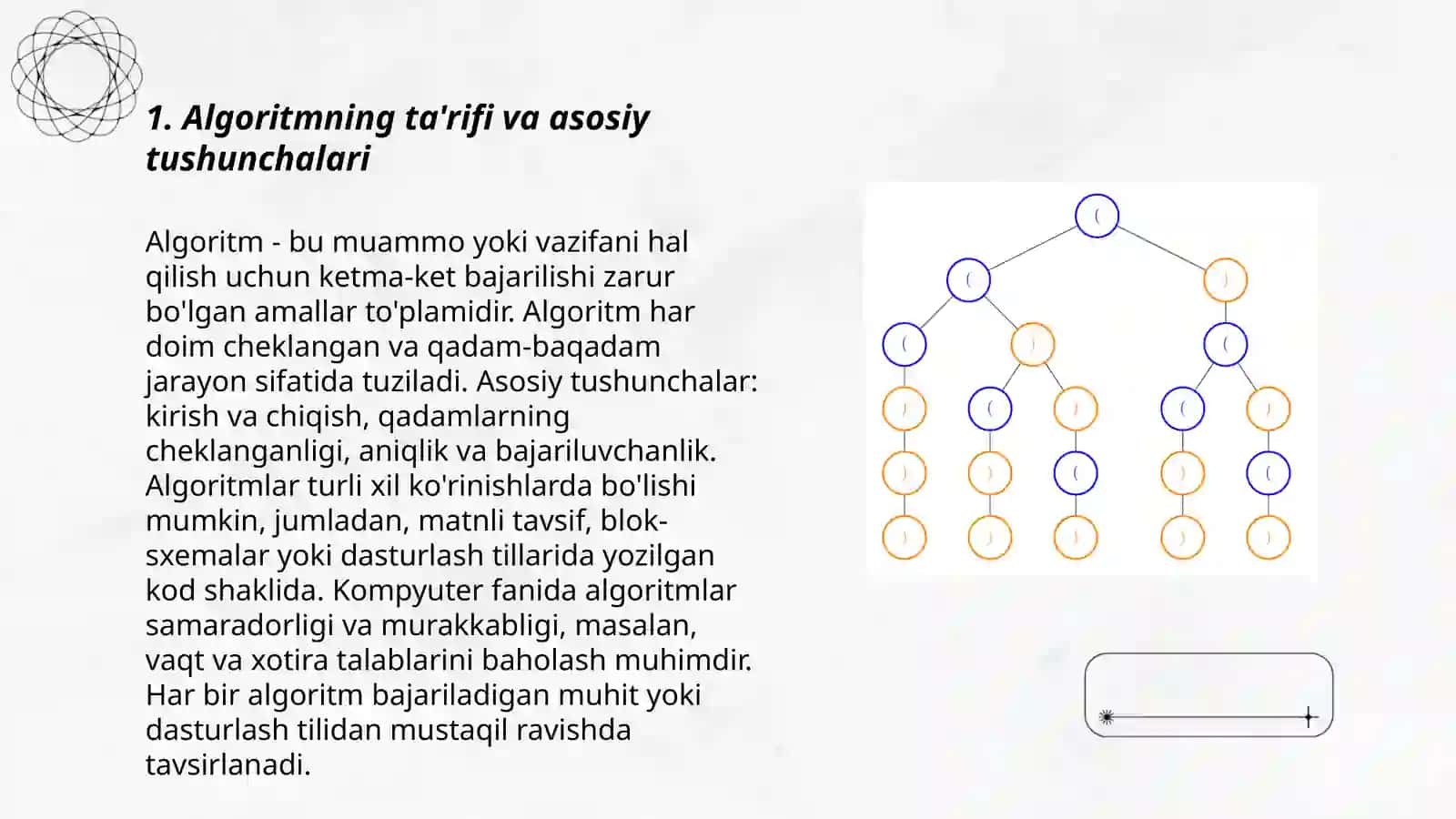 1. Algoritmning ta'rifi va asosiy tushunchalari

Algoritm - bu muammo yoki vazifani hal qilish uchun ketma-ket bajarilishi zarur bo'lgan amallar to'plamidir. Algoritm har doim cheklangan va qadam-baqadam jarayon sifatida tuziladi. Asosiy tushunchalar: kirish va chiqish, qadamlarning cheklanganligi, aniqlik va bajariluvchanlik. Algoritmlar turli xil ko'rinishlarda bo'lishi mumkin, jumladan, matnli tavsif, blok-sxemalar yoki dasturlash tillarida yozilgan kod shaklida. Kompyuter fanida algoritmlar samaradorligi va murakkabligi, masalan, vaqt va xotira talablarini baholash muhimdir. Har bir algoritm bajariladigan muhit yoki dasturlash tilidan mustaqil ravishda tavsirlanadi.

(
( )
( ) (
) ( ) ( )
) ) ( ) (
) ) ) ) )